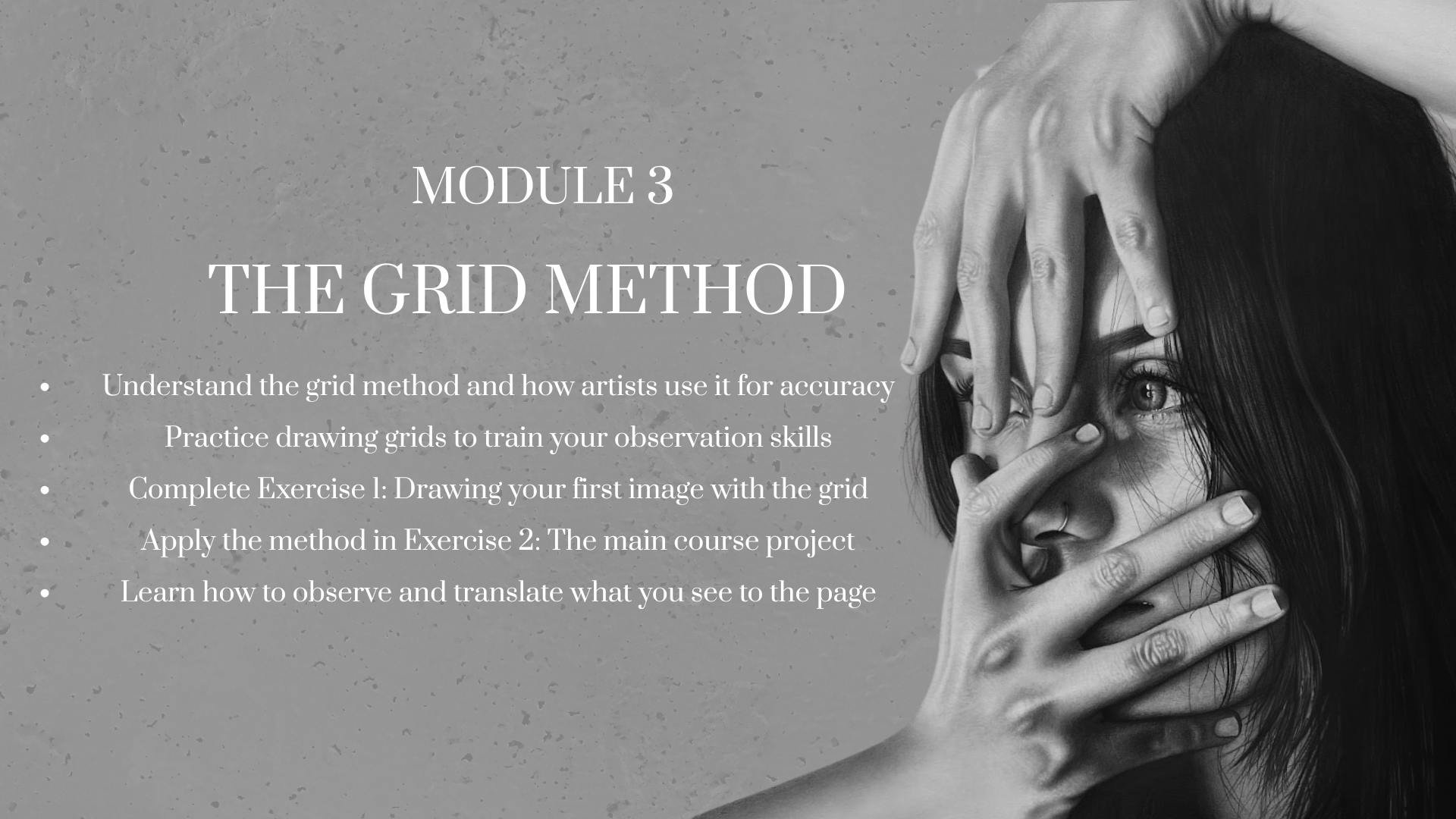 MODULE 3

THE GRID METHOD

• Understand the grid method and how artists use it for accuracy
• Practice drawing grids to train your observation skills
• Complete Exercise 1: Drawing your first image with the grid
• Apply the method in Exercise 2: The main course project
• Learn how to observe and translate what you see to the page